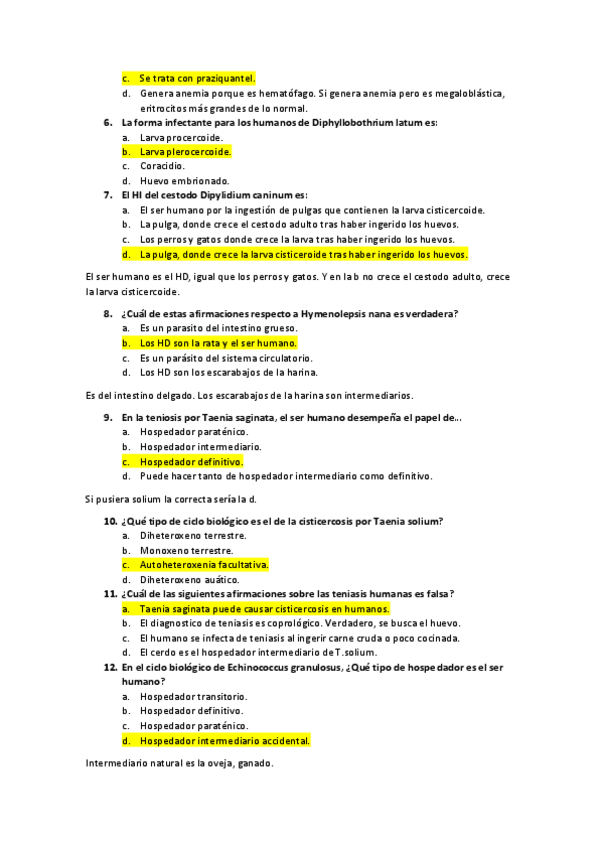 c. Se trata con praziquantel.
d. Genera anemia porque es hematófago. Si genera anemia pero es megaloblástica, eritrocitos más grandes de lo normal.

6. La forma infectante para los humanos de Diphyllobothrium latum es:
a. Larva procercoide.
b. Larva plerocercoide.
c. Coracidio.
d. Huevo embrionado.

7. El HI del cestodo Dipylidium caninum es:
a. El ser humano por la ingestión de pulgas que contienen la larva cisticercoide.
b. La pulga, donde crece el cestodo adulto tras haber ingerido los huevos.
c. Los perros y gatos donde crece la larva tras haber ingerido los huevos.
d. La pulga, donde crece la larva cisticeroide tras haber ingerido los huevos.

El ser humano es el HD, igual que los perros y gatos. Y en la b no crece el cestodo adulto, crece la larva cisticercoide.

8. ¿Cuál de estas afirmaciones respecto a Hymenolepsis nana es verdadera?
a. Es un parasito del intestino grueso.
b. Los HD son la rata y el ser humano.
c. Es un parásito del sistema circulatorio.
d. Los HD son los escarabajos de la harina.

Es del intestino delgado. Los escarabajos de la harina son intermediarios.

9. En la teniosis por Taenia saginata, el ser humano desempeña el papel de…
a. Hospedador paraténico.
b. Hospedador intermediario.
c. Hospedador definitivo.
d. Puede hacer tanto de hospedador intermediario como definitivo.

Si pusiera solium la correcta sería la d.

10. ¿Qué tipo de ciclo biológico es el de la cisticercosis por Taenia solium?
a. Diheteroxeno terrestre.
b. Monoxeno terrestre.
c. Autoheteroxenia facultativa.
d. Diheteroxeno auático.

11. ¿Cuál de las siguientes afirmaciones sobre las teniasis humanas es falsa?
a. Taenia saginata puede causar cisticercosis en humanos.
b. El diagnostico de teniasis es coprológico. Verdadero, se busca el huevo.
c. El humano se infecta de teniasis al ingerir carne cruda o poco cocinada.
d. El cerdo es el hospedador intermediario de T.solium.

12. En el ciclo biológico de Echinococcus granulosus, ¿Qué tipo de hospedador es el ser humano?
a. Hospedador transitorio.
b. Hospedador definitivo.
c. Hospedador paraténico.
d. Hospedador intermediario accidental.

Intermediario natural es la oveja, ganado.